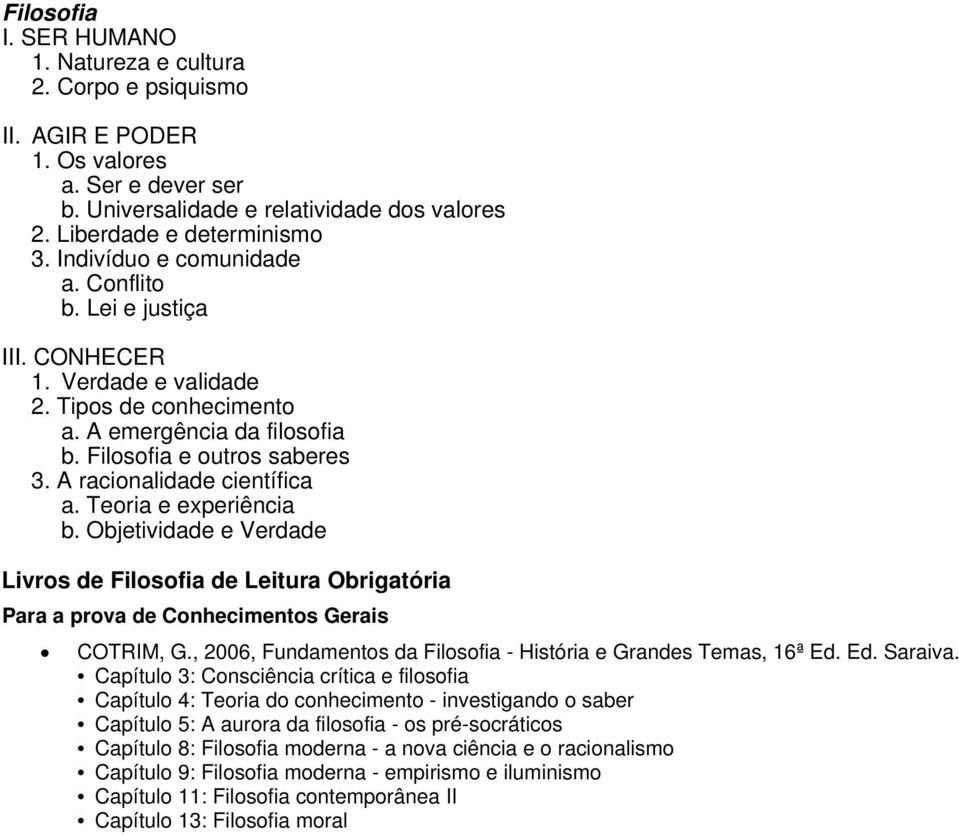 Filosofia
I. SER HUMANO
1. Natureza e cultura
2. Corpo e psiquismo

II. AGIR E PODER
1. Os valores
a. Ser e dever ser
b. Universalidade e relatividade dos valores
2. Liberdade e determinismo
3. Indivíduo e comunidade
a. Conflito
b. Lei e justiça

III. CONHECER
1. Verdade e validade
2. Tipos de conhecimento
a. A emergência da filosofia
b. Filosofia e outros saberes
3. A racionalidade científica
a. Teoria e experiência
b. Objetividade e Verdade

Livros de Filosofia de Leitura Obrigatória
Para a prova de Conhecimentos Gerais

• COTRIM, G., 2006, Fundamentos da Filosofia - História e Grandes Temas, 16ª Ed. Ed. Saraiva.
• Capítulo 3: Consciência crítica e filosofia
• Capítulo 4: Teoria do conhecimento - investigando o saber
• Capítulo 5: A aurora da filosofia - os pré-socráticos
• Capítulo 8: Filosofia moderna - a nova ciência e o racionalismo
• Capítulo 9: Filosofia moderna - empirismo e iluminismo
• Capítulo 11: Filosofia contemporânea II
• Capítulo 13: Filosofia moral